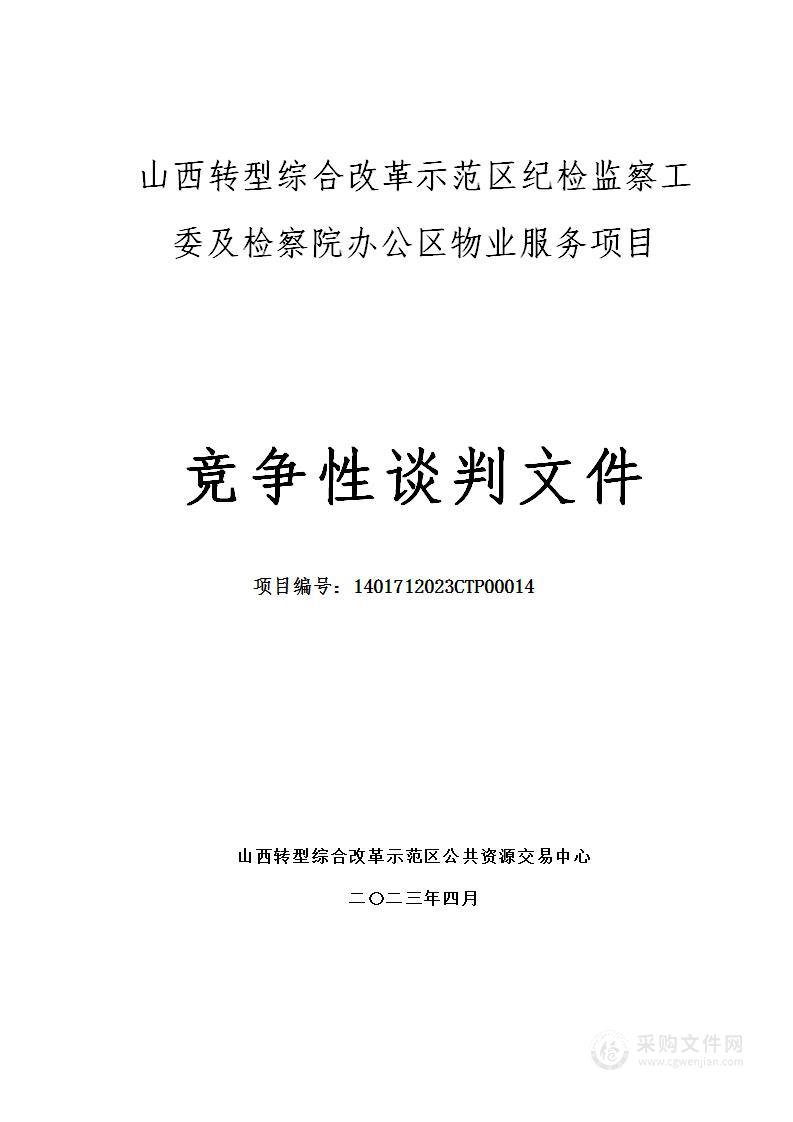 山西转型综合改革示范区纪检监察工委及检察院办公区物业服务项目

竞争性谈判文件

项目编号：1401712023CTP00014

山西转型综合改革示范区公共资源交易中心

二〇二三年四月

采购文件网
www.cgwenjian.com